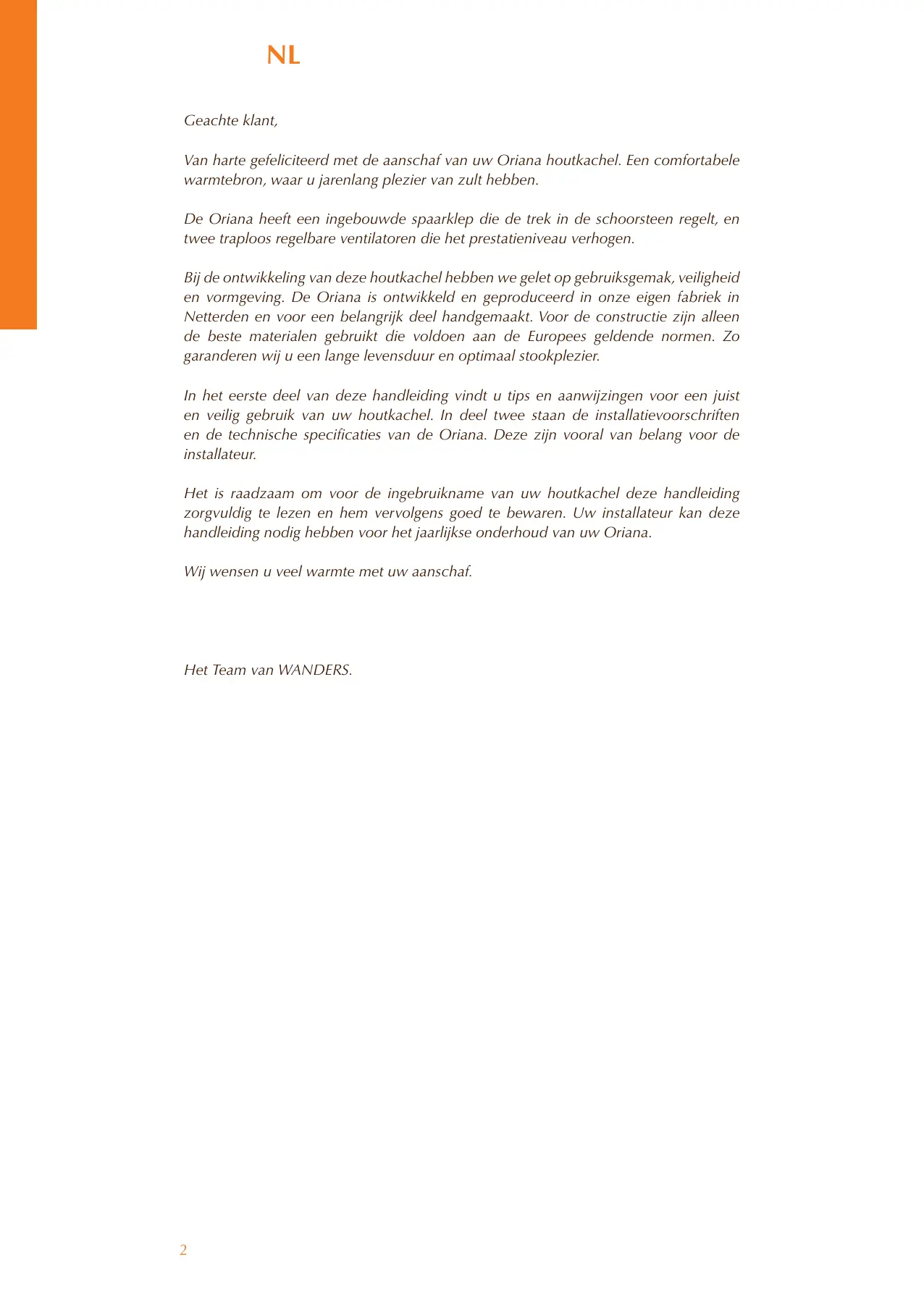 NL

Geachte klant,

Van harte gefeliciteerd met de aanschaf van uw Oriana houtkachel. Een comfortabele warmtebron, waar u jarenlang plezier van zult hebben.

De Oriana heeft een ingebouwde spaarklep die de trek in de schoorsteen regelt, en twee traploos regelbare ventilatoren die het prestatieniveau verhogen.

Bij de ontwikkeling van deze houtkachel hebben we gelet op gebruiksgemak, veiligheid en vormgeving. De Oriana is ontwikkeld en geproduceerd in onze eigen fabriek in Netterden en voor een belangrijk deel handgemaakt. Voor de constructie zijn alleen de beste materialen gebruikt die voldoen aan de Europees geldende normen. Zo garanderen wij u een lange levensduur en optimaal stookplezier.

In het eerste deel van deze handleiding vindt u tips en aanwijzingen voor een juist en veilig gebruik van uw houtkachel. In deel twee staan de installatievoorschriften en de technische specificaties van de Oriana. Deze zijn vooral van belang voor de installateur.

Het is raadzaam om voor de ingebruikname van uw houtkachel deze handleiding zorgvuldig te lezen en hem vervolgens goed te bewaren. Uw installateur kan deze handleiding nodig hebben voor het jaarlijkse onderhoud van uw Oriana.

Wij wensen u veel warmte met uw aanschaf.

Het Team van WANDERS.

2